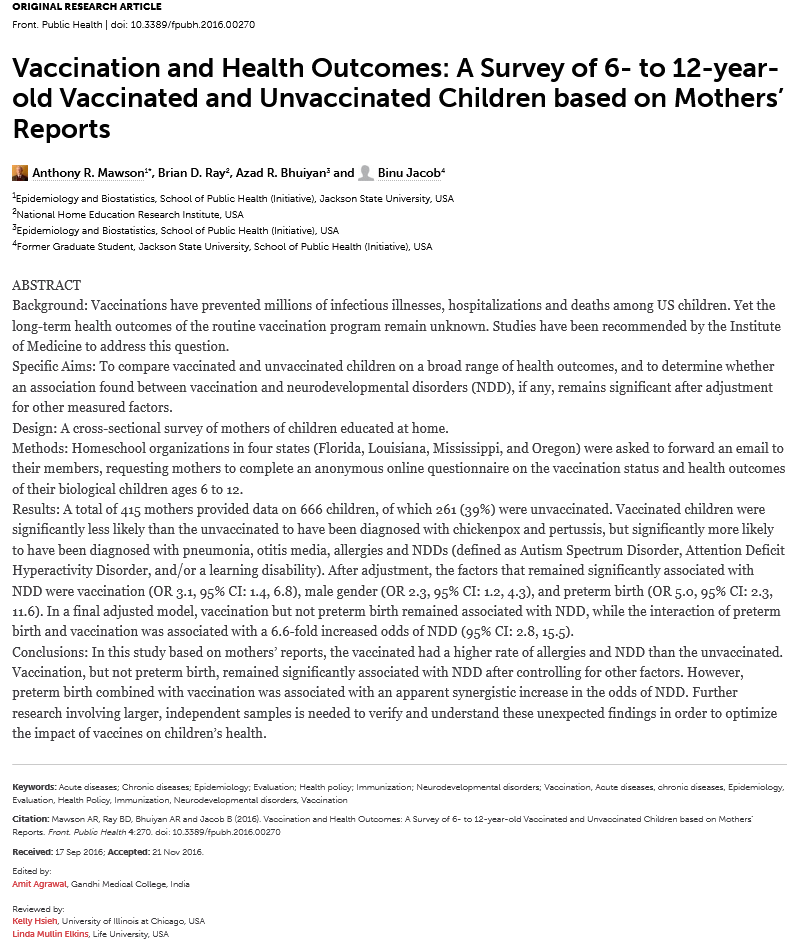 ORIGINAL RESEARCH ARTICLE
Front. Public Health | doi: 10.3389/fpubh.2016.00270

Vaccination and Health Outcomes: A Survey of 6- to 12-year-old Vaccinated and Unvaccinated Children based on Mothers' Reports

Anthony R. Mawson$^{1*}$, Brian D. Ray$^{2}$, Azad R. Bhuiyan$^{3}$ and Binu Jacob$^{4}$

$^{1}$Epidemiology and Biostatistics, School of Public Health (Initiative), Jackson State University, USA
$^{2}$National Home Education Research Institute, USA
$^{3}$Epidemiology and Biostatistics, School of Public Health (Initiative), USA
$^{4}$Former Graduate Student, Jackson State University, School of Public Health (Initiative), USA

ABSTRACT
Background: Vaccinations have prevented millions of infectious illnesses, hospitalizations and deaths among US children. Yet the long-term health outcomes of the routine vaccination program remain unknown. Studies have been recommended by the Institute of Medicine to address this question.
Specific Aims: To compare vaccinated and unvaccinated children on a broad range of health outcomes, and to determine whether an association found between vaccination and neurodevelopmental disorders (NDD), if any, remains significant after adjustment for other measured factors.
Design: A cross-sectional survey of mothers of children educated at home.
Methods: Homeschool organizations in four states (Florida, Louisiana, Mississippi, and Oregon) were asked to forward an email to their members, requesting mothers to complete an anonymous online questionnaire on the vaccination status and health outcomes of their biological children ages 6 to 12.
Results: A total of 415 mothers provided data on 666 children, of which 261 (39%) were unvaccinated. Vaccinated children were significantly less likely than the unvaccinated to have been diagnosed with chickenpox and pertussis, but significantly more likely to have been diagnosed with pneumonia, otitis media, allergies and NDDs (defined as Autism Spectrum Disorder, Attention Deficit Hyperactivity Disorder, and/or a learning disability). After adjustment, the factors that remained significantly associated with NDD were vaccination (OR 3.1, 95% CI: 1.4, 6.8), male gender (OR 2.3, 95% CI: 1.2, 4.3), and preterm birth (OR 5.0, 95% CI: 2.3, 11.6). In a final adjusted model, vaccination but not preterm birth remained associated with NDD, while the interaction of preterm birth and vaccination was associated with a 6.6-fold increased odds of NDD (95% CI: 2.8, 15.5).
Conclusions: In this study based on mothers' reports, the vaccinated had a higher rate of allergies and NDD than the unvaccinated. Vaccination, but not preterm birth, remained significantly associated with NDD after controlling for other factors. However, preterm birth combined with vaccination was associated with an apparent synergistic increase in the odds of NDD. Further research involving larger, independent samples is needed to verify and understand these unexpected findings in order to optimize the impact of vaccines on children's health.

Keywords: Acute diseases; Chronic diseases; Epidemiology; Evaluation; Health policy; Immunization; Neurodevelopmental disorders; Vaccination, Acute diseases, chronic diseases, Epidemiology, Evaluation, Health Policy, Immunization, Neurodevelopmental disorders, Vaccination

Citation: Mawson AR, Ray BD, Bhuiyan AR and Jacob B (2016). Vaccination and Health Outcomes: A Survey of 6- to 12-year-old Vaccinated and Unvaccinated Children based on Mothers' Reports. Front. Public Health 4:270. doi: 10.3389/fpubh.2016.00270

Received: 17 Sep 2016; Accepted: 21 Nov 2016.

Edited by:
Amit Agrawal, Gandhi Medical College, India

Reviewed by:
Kelly Hsieh, University of Illinois at Chicago, USA
Linda Mullin Elkins, Life University, USA